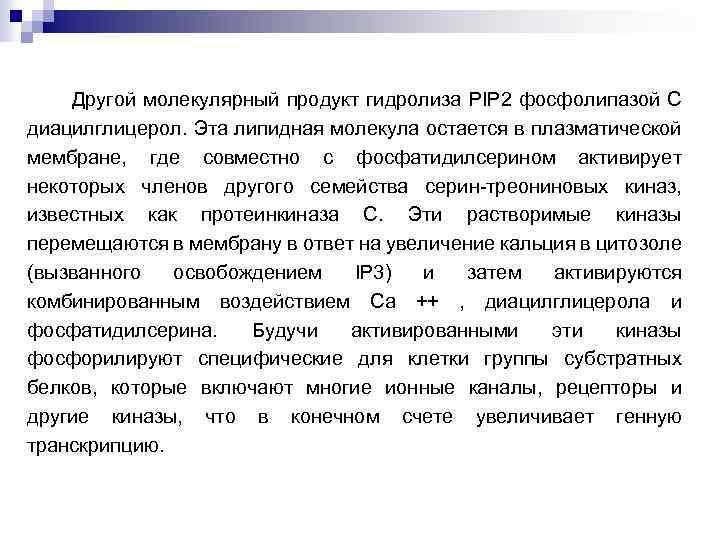 Другой молекулярный продукт гидролиза PIP2 фосфолипазой С диацилглицерол. Эта липидная молекула остается в плазматической мембране, где совместно с фосфатидилсерином активирует некоторых членов другого семейства серин-треониновых киназ, известных как протеинкиназа С. Эти растворимые киназы перемещаются в мембрану в ответ на увеличение кальция в цитозоле (вызванного освобождением IP3) и затем активируются комбинированным воздействием Са ++ , диацилглицерола и фосфатидилсерина. Будучи активированными эти киназы фосфорилируют специфические для клетки группы субстратных белков, которые включают многие ионные каналы, рецепторы и другие киназы, что в конечном счете увеличивает генную транскрипцию.